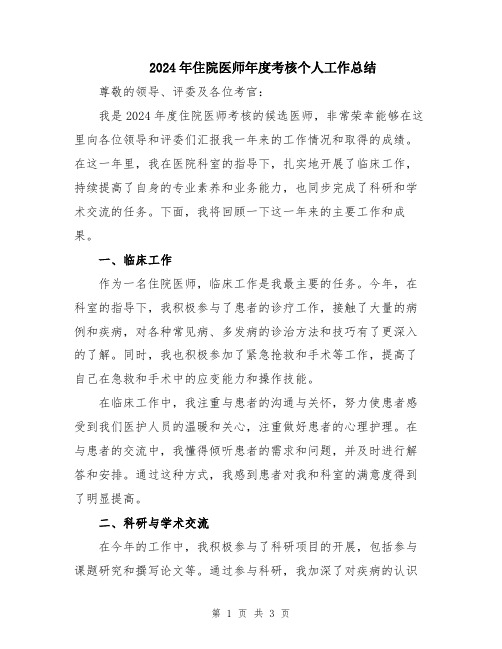 2024年住院医师年度考核个人工作总结

尊敬的领导、评委及各位考官：

我是2024年度住院医师考核的候选医师，非常荣幸能够在这里向各位领导和评委们汇报我一年来的工作情况和取得的成绩。在这一年里，我在医院科室的指导下，扎实地开展了临床工作，持续提高了自身的专业素养和业务能力，也同步完成了科研和学术交流的任务。下面，我将回顾一下这一年来的主要工作和成果。

一、临床工作

作为一名住院医师，临床工作是我最主要的任务。今年，在科室的指导下，我积极参与了患者的诊疗工作，接触了大量的病例和疾病，对各种常见病、多发病的诊治方法和技巧有了更深入的了解。同时，我也积极参加了紧急抢救和手术等工作，提高了自己在急救和手术中的应变能力和操作技能。

在临床工作中，我注重与患者的沟通与关怀，努力使患者感受到我们医护人员的温暖和关心，注重做好患者的心理护理。在与患者的交流中，我懂得倾听患者的需求和问题，并及时进行解答和安排。通过这种方式，我感到患者对我和科室的满意度得到了明显提高。

二、科研与学术交流

在今年的工作中，我积极参与了科研项目的开展，包括参与课题研究和撰写论文等。通过参与科研，我加深了对疾病的认识

第 1 页 共 3 页